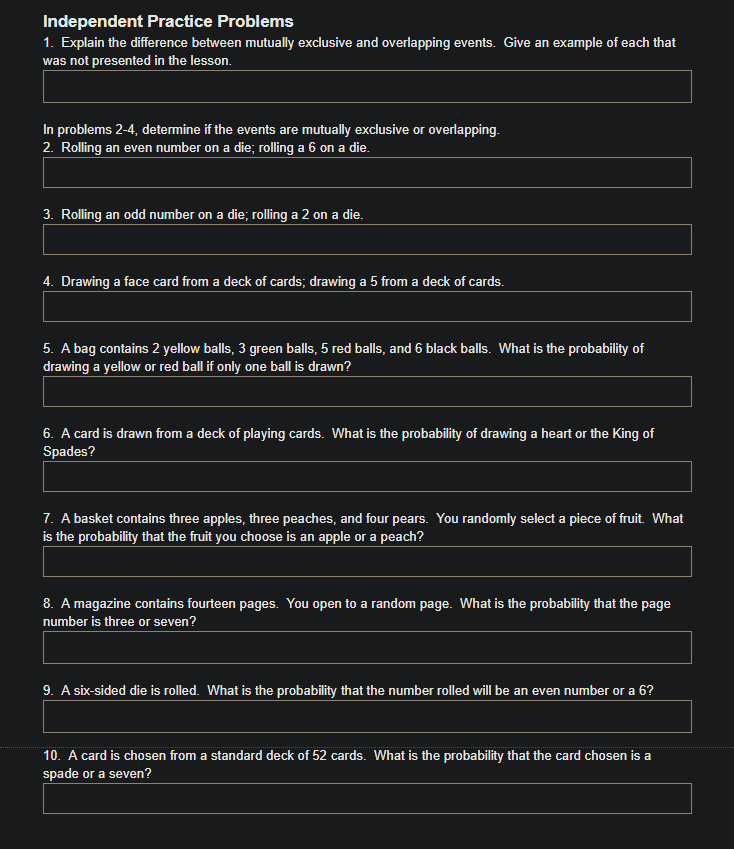 Independent Practice Problems

1. Explain the difference between mutually exclusive and overlapping events. Give an example of each that was not presented in the lesson.

In problems 2-4, determine if the events are mutually exclusive or overlapping.
2. Rolling an even number on a die; rolling a 6 on a die.

3. Rolling an odd number on a die; rolling a 2 on a die.

4. Drawing a face card from a deck of cards; drawing a 5 from a deck of cards.

5. A bag contains 2 yellow balls, 3 green balls, 5 red balls, and 6 black balls. What is the probability of drawing a yellow or red ball if only one ball is drawn?

6. A card is drawn from a deck of playing cards. What is the probability of drawing a heart or the King of Spades?

7. A basket contains three apples, three peaches, and four pears. You randomly select a piece of fruit. What is the probability that the fruit you choose is an apple or a peach?

8. A magazine contains fourteen pages. You open to a random page. What is the probability that the page number is three or seven?

9. A six-sided die is rolled. What is the probability that the number rolled will be an even number or a 6?

10. A card is chosen from a standard deck of 52 cards. What is the probability that the card chosen is a spade or a seven?